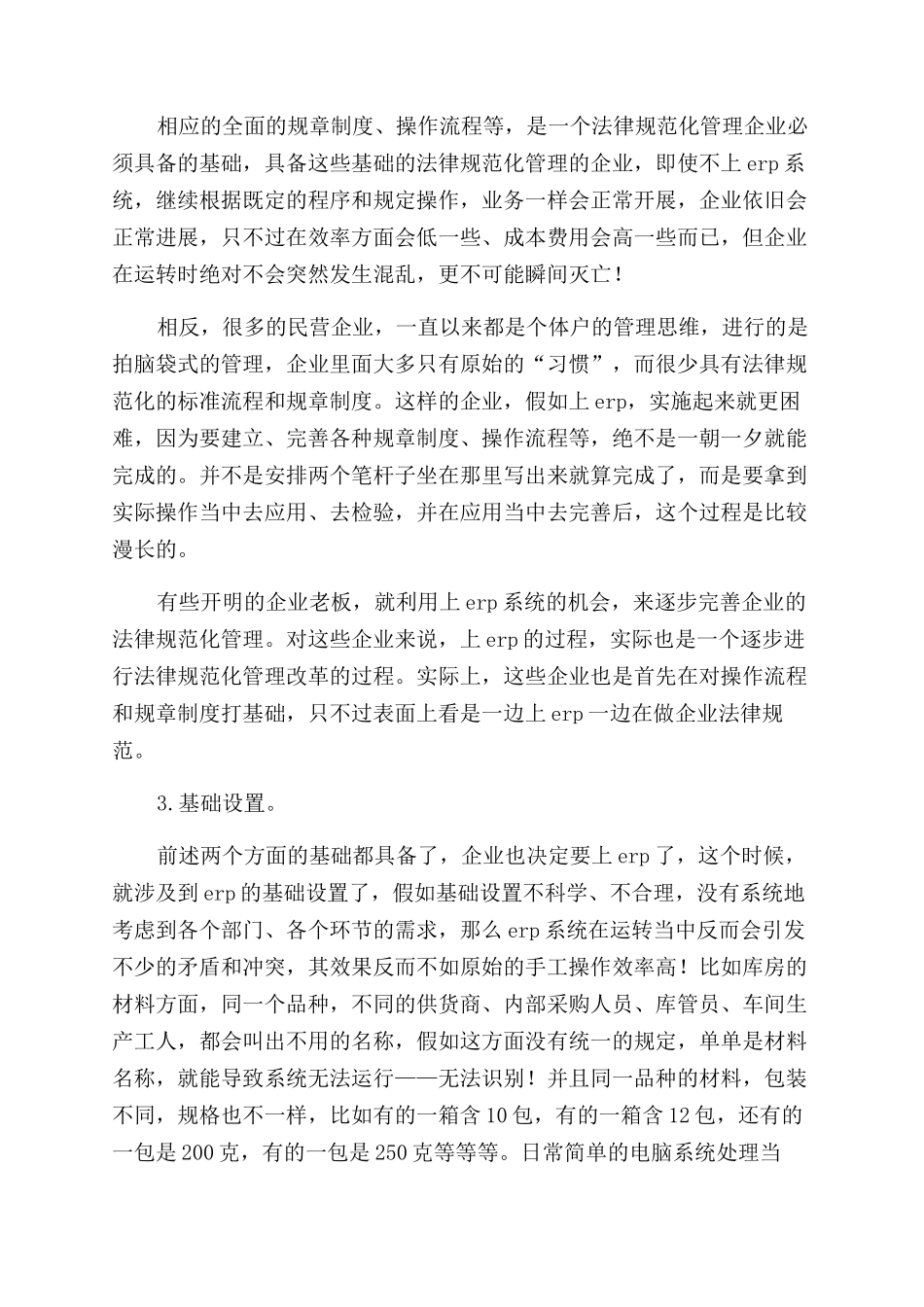 相应的全面的规章制度、操作流程等，是一个法律规范化管理企业必须具备的基础，具备这些基础的法律规范化管理的企业，即使不上 erp 系统，继续根据既定的程序和规定操作，业务一样会正常开展，企业依旧会正常进展，只不过在效率方面会低一些、成本费用会高一些而已，但企业在运转时绝对不会突然发生混乱，更不可能瞬间灭亡！

相反，很多的民营企业，一直以来都是个体户的管理思维，进行的是拍脑袋式的管理，企业里面大多只有原始的“习惯”，而很少具有法律规范化的标准流程和规章制度。这样的企业，假如上 erp，实施起来就更困难，因为要建立、完善各种规章制度、操作流程等，绝不是一朝一夕就能完成的。并不是安排两个笔杆子坐在那里写出来就算完成了，而是要拿到实际操作当中去应用、去检验，并在应用当中去完善后，这个过程是比较漫长的。

有些开明的企业老板，就利用上 erp 系统的机会，来逐步完善企业的法律规范化管理。对这些企业来说，上 erp 的过程，实际也是一个逐步进行法律规范化管理改革的过程。实际上，这些企业也是首先在对操作流程和规章制度打基础，只不过表面上看是一边上 erp 一边在做企业法律规范。

3.基础设置。

前述两个方面的基础都具备了，企业也决定要上 erp 了，这个时候，就涉及到 erp 的基础设置了，假如基础设置不科学、不合理，没有系统地考虑到各个部门、各个环节的需求，那么 erp 系统在运转当中反而会引发不少的矛盾和冲突，其效果反而不如原始的手工操作效率高！比如库房的材料方面，同一个品种，不同的供货商、内部采购人员、库管员、车间生产工人，都会叫出不用的名称，假如这方面没有统一的规定，单单是材料名称，就能导致系统无法运行——无法识别！并且同一品种的材料，包装不同，规格也不一样，比如有的一箱含 10 包，有的一箱含 12 包，还有的一包是 200 克，有的一包是 250 克等等等。日常简单的电脑系统处理当